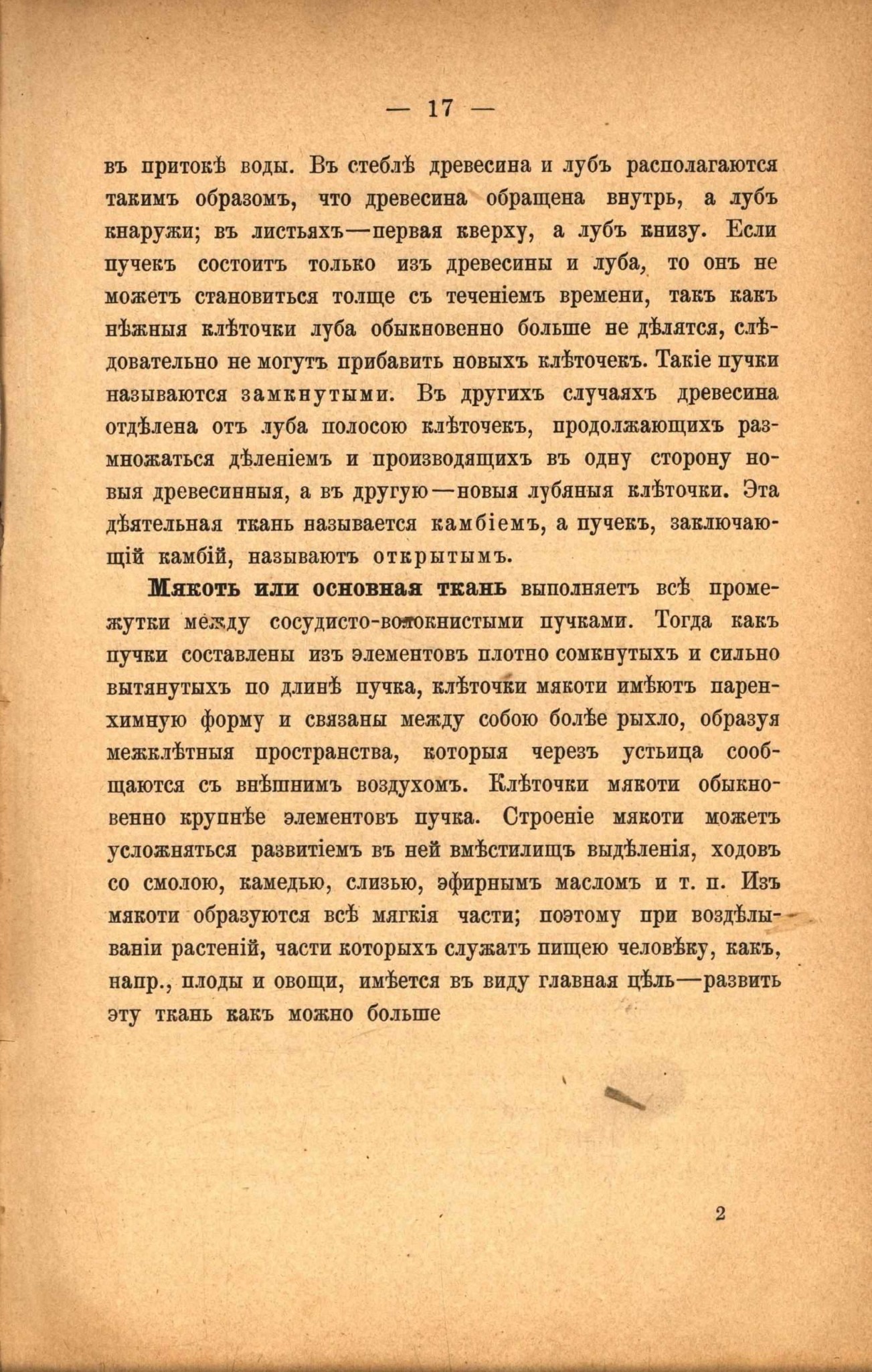 — 17 —

въ притокѣ воды. Въ стеблѣ древесина и лубъ располагаются такимъ образомъ, что древесина обращена внутрь, а лубъ кнаружи; въ листьяхъ—первая кверху, а лубъ книзу. Если пучекъ состоитъ только изъ древесины и луба, то онъ не можетъ становиться толще съ теченіемъ времени, такъ какъ нѣжныя клѣточки луба обыкновенно больше не дѣлятся, слѣдовательно не могутъ прибавить новыхъ клѣточекъ. Такіе пучки называются замкнутыми. Въ другихъ случаяхъ древесина отдѣлена отъ луба полосою клѣточекъ, продолжающихъ размножаться дѣленіемъ и производящихъ въ одну сторону новыя древесинныя, а въ другую—новыя лубяныя клѣточки. Эта дѣятельная ткань называется камбіемъ, а пучекъ, заключающій камбій, называютъ открытымъ.

Мякоть или основная ткань выполняетъ всѣ промежутки между сосудисто-волокнистыми пучками. Тогда какъ пучки составлены изъ элементовъ плотно сомкнутыхъ и сильно вытянутыхъ по длинѣ пучка, клѣточки мякоти имѣютъ паренхимную форму и связаны между собою болѣе рыхло, образуя межклѣтныя пространства, которыя черезъ устьица сообщаются съ внѣшнимъ воздухомъ. Клѣточки мякоти обыкновенно крупнѣе элементовъ пучка. Строеніе мякоти можетъ усложняться развитіемъ въ ней вмѣстилищъ выдѣленія, ходовъ со смолою, камедью, слизью, эфирнымъ масломъ и т. п. Изъ мякоти образуются всѣ мягкія части; поэтому при воздѣлываніи растеній, части которыхъ служатъ пищею человѣку, какъ, напр., плоды и овощи, имѣется въ виду главная цѣль—развить эту ткань какъ можно больше

2